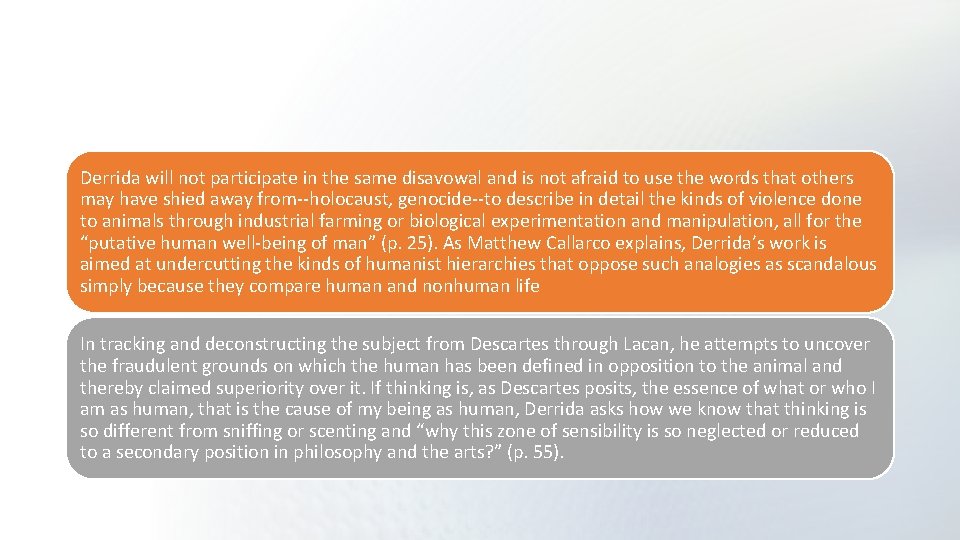 Derrida will not participate in the same disavowal and is not afraid to use the words that others may have shied away from--holocaust, genocide--to describe in detail the kinds of violence done to animals through industrial farming or biological experimentation and manipulation, all for the “putative human well-being of man” (p. 25). As Matthew Callarco explains, Derrida’s work is aimed at undercutting the kinds of humanist hierarchies that oppose such analogies as scandalous simply because they compare human and nonhuman life

In tracking and deconstructing the subject from Descartes through Lacan, he attempts to uncover the fraudulent grounds on which the human has been defined in opposition to the animal and thereby claimed superiority over it. If thinking is, as Descartes posits, the essence of what or who I am as human, that is the cause of my being as human, Derrida asks how we know that thinking is so different from sniffing or scenting and “why this zone of sensibility is so neglected or reduced to a secondary position in philosophy and the arts?” (p. 55).